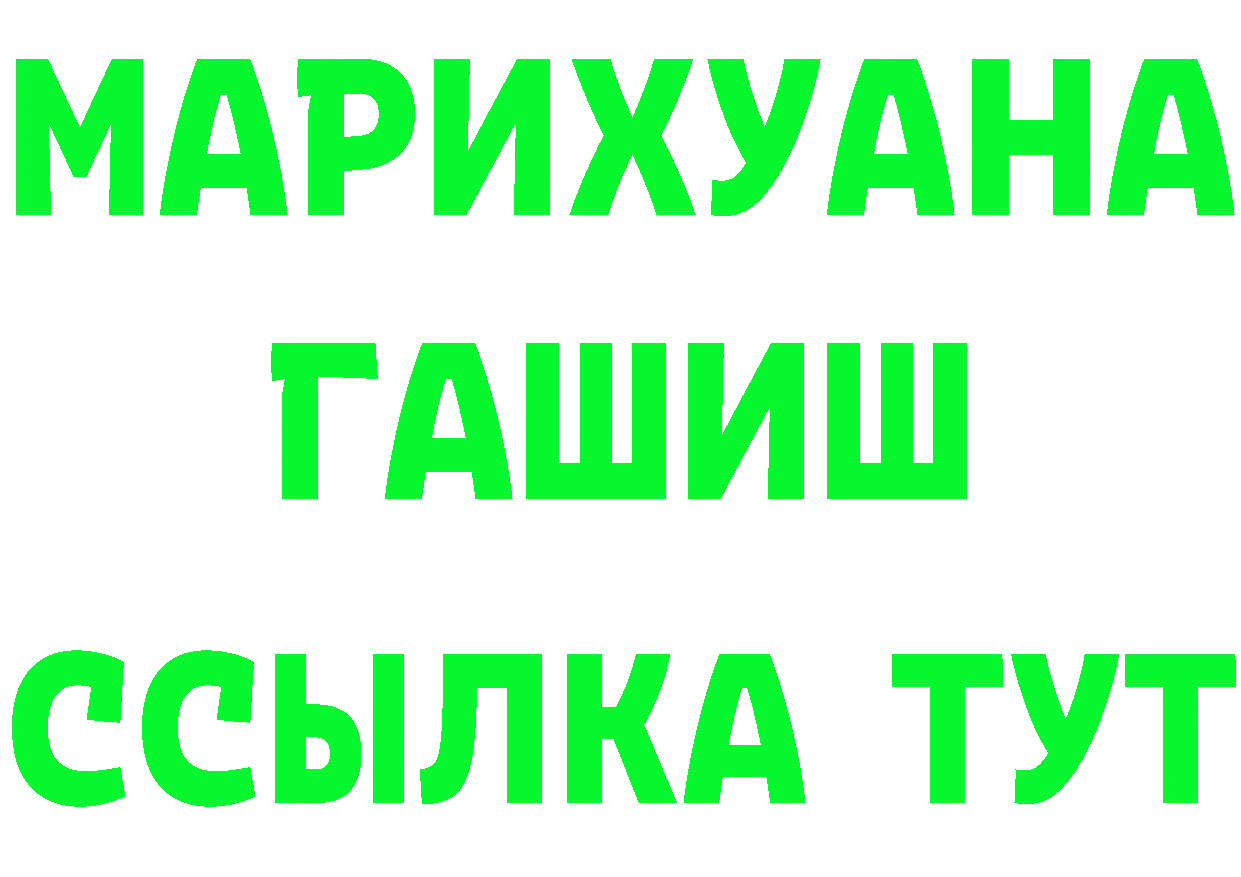 МАРИХУАНА
ГАШИШ
ССЫЛКА ТУТ